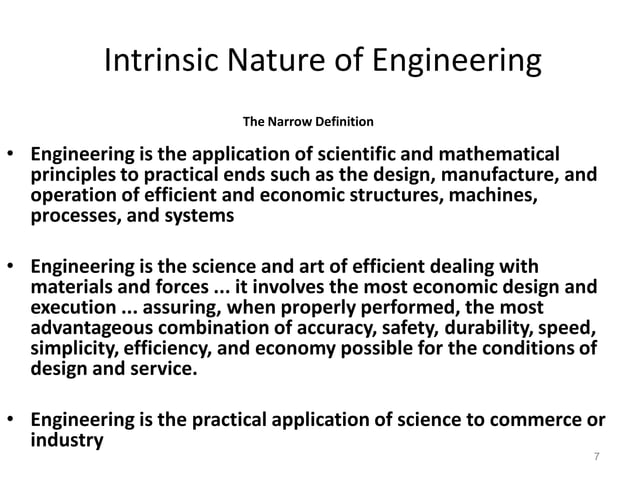 Intrinsic Nature of Engineering

The Narrow Definition

• Engineering is the application of scientific and mathematical principles to practical ends such as the design, manufacture, and operation of efficient and economic structures, machines, processes, and systems

• Engineering is the science and art of efficient dealing with materials and forces ... it involves the most economic design and execution ... assuring, when properly performed, the most advantageous combination of accuracy, safety, durability, speed, simplicity, efficiency, and economy possible for the conditions of design and service.

• Engineering is the practical application of science to commerce or industry

7